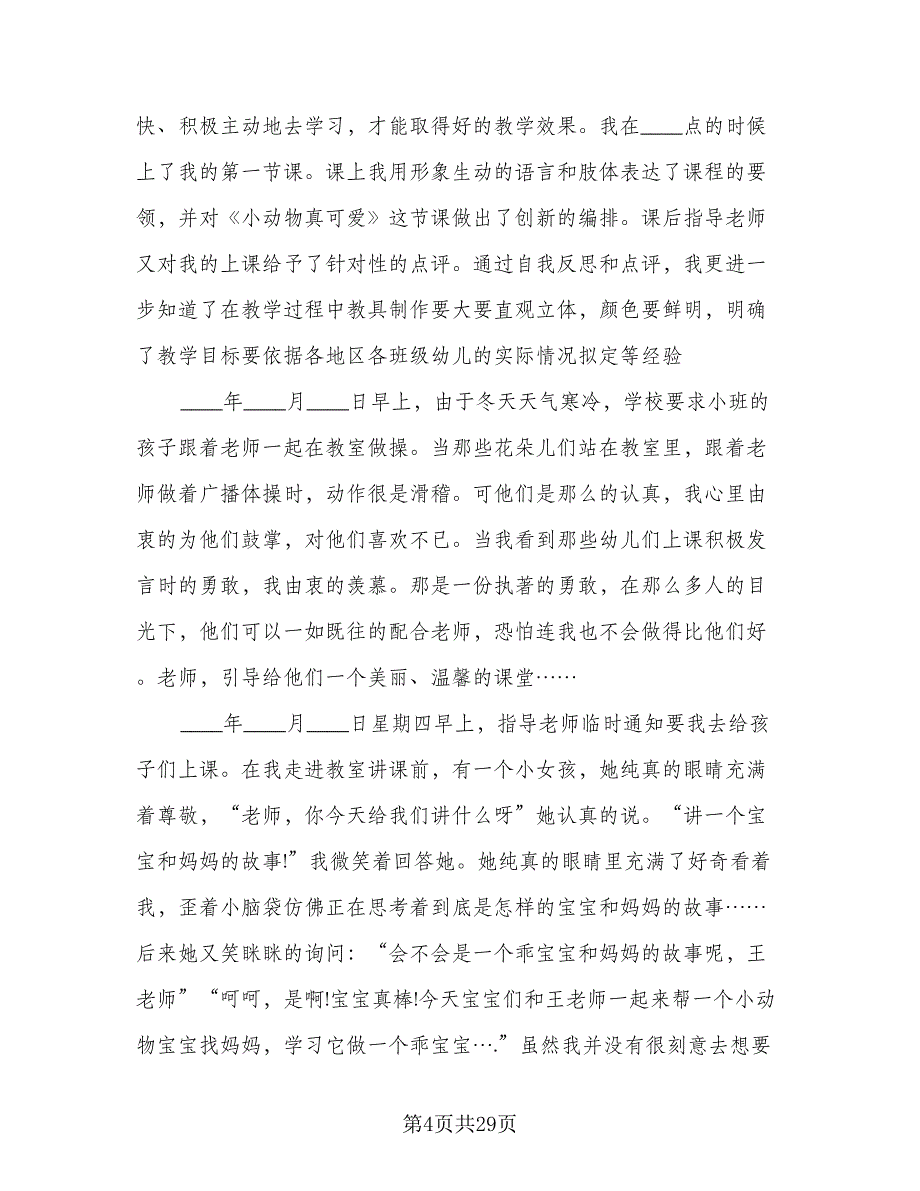 快、积极主动地去学习，才能取得好的教学效果。我在____点的时候上了我的第一节课。课上我用形象生动的语言和肢体表达了课程的要领，并对《小动物真可爱》这节课做出了创新的编排。课后指导老师又对我的上课给予了针对性的点评。通过自我反思和点评，我更进一步知道了在教学过程中教具制作要大要直观立体，颜色要鲜明，明确了教学目标要依据各地区各班级幼儿的实际情况拟定等经验

____年____月____日早上，由于冬天天气寒冷，学校要求小班的孩子跟着老师一起在教室做操。当那些花朵儿们站在教室里，跟着老师做着广播体操时，动作很是滑稽。可他们是那么的认真，我心里由衷的为他们鼓掌，对他们喜欢不已。当我看到那些幼儿们上课积极发言时的勇敢，我由衷的羡慕。那是一份执著的勇敢，在那么多人的目光下，他们可以一如既往的配合老师，恐怕连我也不会做得比他们好。老师，引导给他们一个美丽、温馨的课堂……

____年____月____日星期四早上，指导老师临时通知要我去给孩子们上课。在我走进教室讲课前，有一个小女孩，她纯真的眼睛充满着尊敬，“老师，你今天给我们讲什么呀”她认真的说。“讲一个宝宝和妈妈的故事!”我微笑着回答她。她纯真的眼睛里充满了好奇看着我，歪着小脑袋仿佛正在思考着到底是怎样的宝宝和妈妈的故事……后来她又笑眯眯的询问：“会不会是一个乖宝宝和妈妈的故事呢，王老师”“呵呵，是啊!宝宝真棒!今天宝宝们和王老师一起来帮一个小动物宝宝找妈妈，学习它做一个乖宝宝….”虽然我并没有很刻意去想要

第4页共29页